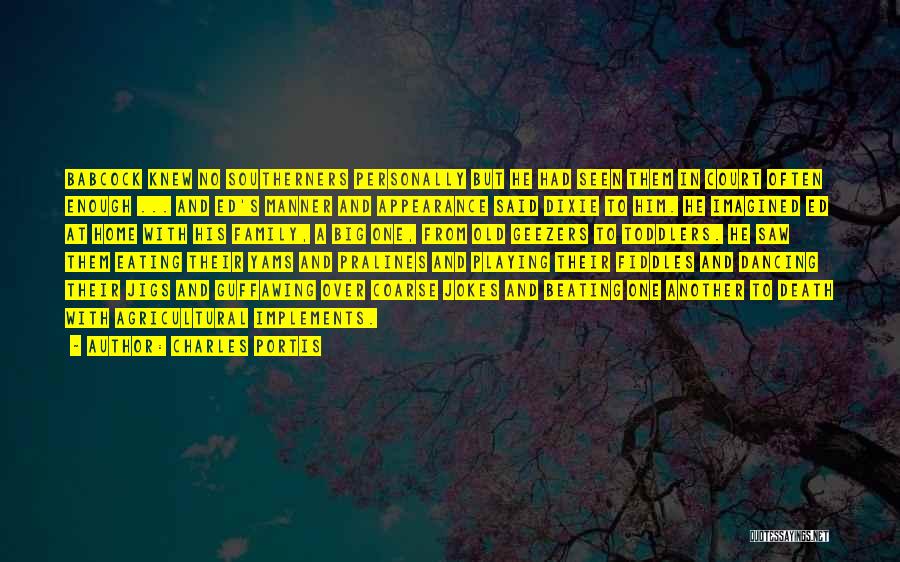 BABCOCK KNEW NO SOUTHERNERS PERSONALLY BUT HE HAD SEEN THEM IN COURT OFTEN ENOUGH ... AND ED'S MANNER AND APPEARANCE SAID DIXIE TO HIM. HE IMAGINED ED AT HOME WITH HIS FAMILY, A BIG ONE, FROM OLD GEEZERS TO TODDLERS. HE SAW THEM EATING THEIR YAMS AND PRALINES AND PLAYING THEIR FIDDLES AND DANCING THEIR JIGS AND GUFFAWING OVER COARSE JOKES AND BEATING ONE ANOTHER TO DEATH WITH AGRICULTURAL IMPLEMENTS.

~ AUTHOR: CHARLES PORTIS

QUOTESSAYINGS.NET